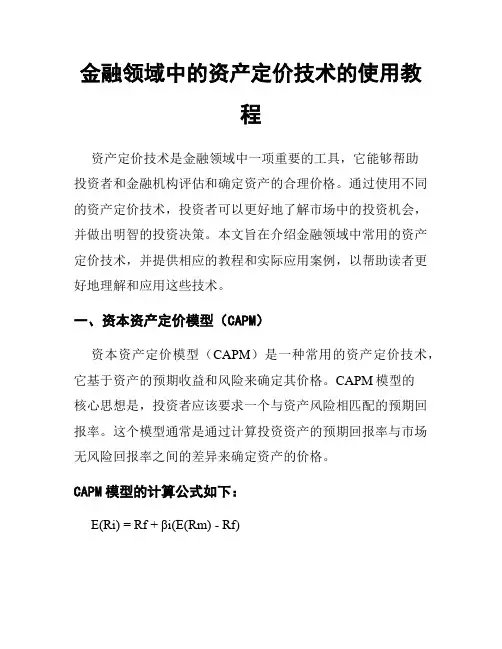 金融领域中的资产定价技术的使用教程

资产定价技术是金融领域中一项重要的工具，它能够帮助投资者和金融机构评估和确定资产的合理价格。通过使用不同的资产定价技术，投资者可以更好地了解市场中的投资机会，并做出明智的投资决策。本文旨在介绍金融领域中常用的资产定价技术，并提供相应的教程和实际应用案例，以帮助读者更好地理解和应用这些技术。

一、资本资产定价模型（CAPM）

资本资产定价模型（CAPM）是一种常用的资产定价技术，它基于资产的预期收益和风险来确定其价格。CAPM 模型的核心思想是，投资者应该要求一个与资产风险相匹配的预期回报率。这个模型通常是通过计算投资资产的预期回报率与市场无风险回报率之间的差异来确定资产的价格。

CAPM 模型的计算公式如下：

$E(Ri) = Rf + \beta i(E(Rm) - Rf)$